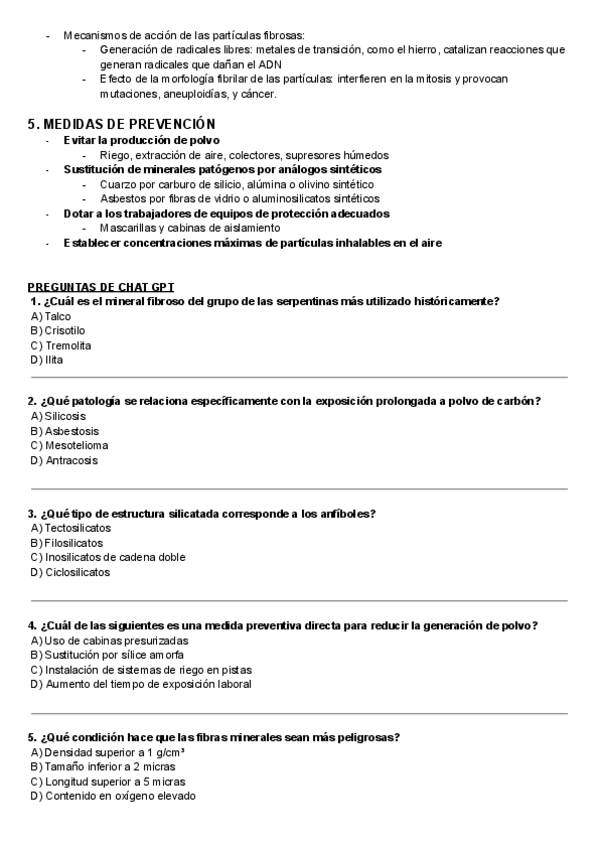 - Mecanismos de acción de las partículas fibrosas:
  - Generación de radicales libres: metales de transición, como el hierro, catalizan reacciones que generan radicales que dañan el ADN
  - Efecto de la morfología fibrilar de las partículas: interfieren en la mitosis y provocan mutaciones, aneuploidías, y cáncer.

5. MEDIDAS DE PREVENCIÓN
- Evitar la producción de polvo
  - Riego, extracción de aire, colectores, supresores húmedos
- Sustitución de minerales patógenos por análogos sintéticos
  - Cuarzo por carburo de silicio, alúmina o olivino sintético
  - Asbestos por fibras de vidrio o aluminosilicatos sintéticos
- Dotar a los trabajadores de equipos de protección adecuados
  - Mascarillas y cabinas de aislamiento
- Establecer concentraciones máximas de partículas inhalables en el aire

PREGUNTAS DE CHAT GPT
1. ¿Cuál es el mineral fibroso del grupo de las serpentinas más utilizado históricamente?
A) Talco
B) Crisotilo
C) Tremolita
D) Ilita

2. ¿Qué patología se relaciona específicamente con la exposición prolongada a polvo de carbón?
A) Silicosis
B) Asbestosis
C) Mesotelioma
D) Antracosis

3. ¿Qué tipo de estructura silicatada corresponde a los anfíboles?
A) Tectosilicatos
B) Filosilicatos
C) Inosilicatos de cadena doble
D) Ciclosilicatos

4. ¿Cuál de las siguientes es una medida preventiva directa para reducir la generación de polvo?
A) Uso de cabinas presurizadas
B) Sustitución por sílice amorfa
C) Instalación de sistemas de riego en pistas
D) Aumento del tiempo de exposición laboral

5. ¿Qué condición hace que las fibras minerales sean más peligrosas?
A) Densidad superior a 1 g/cm³
B) Tamaño inferior a 2 micras
C) Longitud superior a 5 micras
D) Contenido en oxígeno elevado